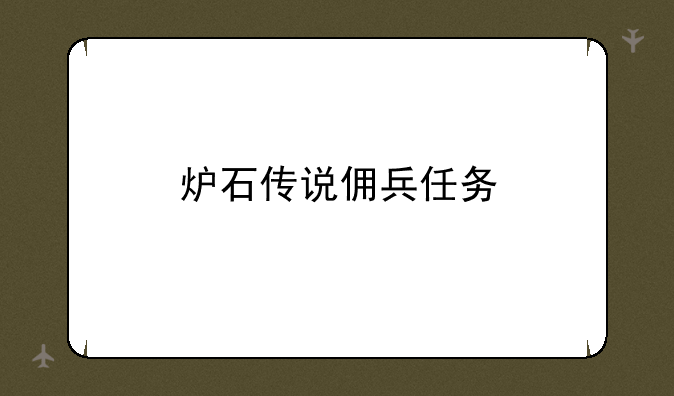 炉石传说佣兵任务